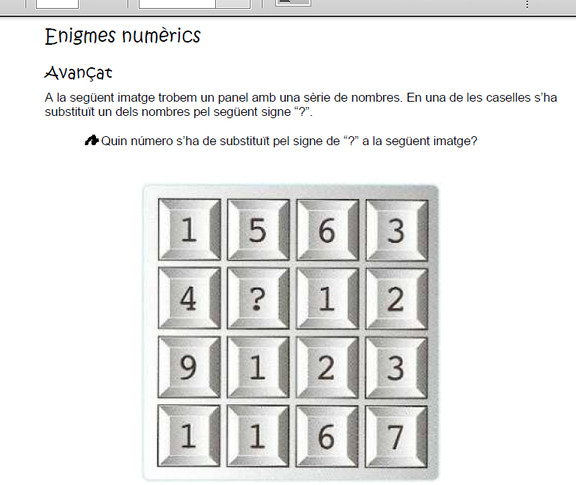 Enigmes numèrics

Avançat

A la següent imatge trobem un panel amb una sèrie de nombres. En una de les caselles s'ha substituït un dels nombres pel següent signe "?".

Quin número s'ha de substituït pel signe de "?" a la següent imatge?

| 1 | 5 | 6 | 3 |
|---|---|---|---|
| 4 | ? | 1 | 2 |
| 9 | 1 | 2 | 3 |
| 1 | 1 | 6 | 7 |